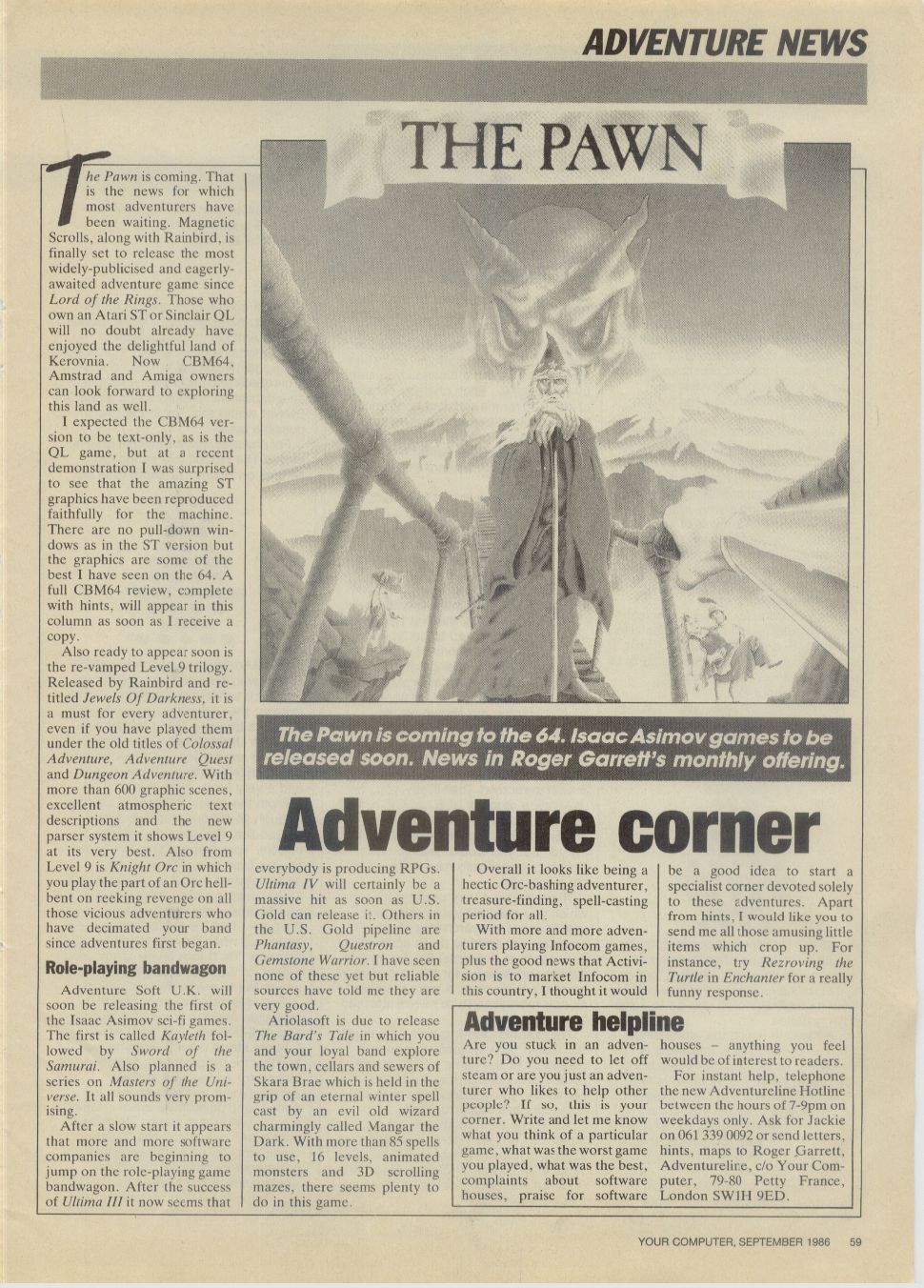 ADVENTURE NEWS

THE PAWN

The Pawn is coming to the 64. Isaac Asimov games to be released soon. News in Roger Garrett's monthly offering.

Adventure corner

The Pawn is coming. That is the news for which most adventurers have been waiting. Magnetic Scrolls, along with Rainbird, is finally set to release the most widely-publicised and eagerly-awaited adventure game since Lord of the Rings. Those who own an Atari ST or Sinclair QL will no doubt already have enjoyed the delightful land of Kerovnia. Now CBM64, Amstrad and Amiga owners can look forward to exploring this land as well.

I expected the CBM64 version to be text-only, as is the QL game, but at a recent demonstration I was surprised to see that the amazing ST graphics have been reproduced faithfully for the machine. There are no pull-down windows as in the ST version but the graphics are some of the best I have seen on the 64. A full CBM64 review, complete with hints, will appear in this column as soon as I receive a copy.

Also ready to appear soon is the re-vamped Level 9 trilogy. Released by Rainbird and re-titled Jewels Of Darkness, it is a must for every adventurer, even if you have played them under the old titles of Colossal Adventure, Adventure Quest and Dungeon Adventure. With more than 600 graphic scenes, excellent atmospheric text descriptions and the new parser system it shows Level 9 at its very best. Also from Level 9 is Knight Orc in which you play the part of an Orc hell-bent on reeking revenge on all those vicious adventurers who have decimated your band since adventures first began.

Role-playing bandwagon

Adventure Soft U.K. will soon be releasing the first of the Isaac Asimov sci-fi games. The first is called Kayleth followed by Sword of the Samurai. Also planned is a series on Masters of the Universe. It all sounds very promising.

After a slow start it appears that more and more software companies are beginning to jump on the role-playing game bandwagon. After the success of Ultima III it now seems that everybody is producing RPGs. Ultima IV will certainly be a massive hit as soon as U.S. Gold can release it. Others in the U.S. Gold pipeline are Phantasy, Questron and Gemstone Warrior. I have seen none of these yet but reliable sources have told me they are very good.

Ariolasoft is due to release The Bard's Tale in which you and your loyal band explore the town, cellars and sewers of Skara Brae which is held in the grip of an eternal winter spell cast by an evil old wizard charmingly called Mangar the Dark. With more than 85 spells to use, 16 levels, animated monsters and 3D scrolling mazes, there seems plenty to do in this game.

Overall it looks like being a hectic Orc-bashing adventurer, treasure-finding, spell-casting period for all.

With more and more adventurers playing Infocom games, plus the good news that Activision is to market Infocom in this country, I thought it would be a good idea to start a specialist corner devoted solely to these adventures. Apart from hints, I would like you to send me all those amusing little items which crop up. For instance, try Rezroving the Turtle in Enchanter for a really funny response.

Adventure helpline

Are you stuck in an adventure? Do you need to let off steam or are you just an adventurer who likes to help other people? If so, this is your corner. Write and let me know what you think of a particular game, what was the worst game you played, what was the best, complaints about software houses, praise for software houses – anything you feel would be of interest to readers.

For instant help, telephone the new Adventureline Hotline between the hours of 7-9pm on weekdays only. Ask for Jackie on 061 339 0092 or send letters, hints, maps to Roger Garrett, Adventureline, c/o Your Computer, 79-80 Petty France, London SW1H 9ED.

YOUR COMPUTER, SEPTEMBER 1986 59